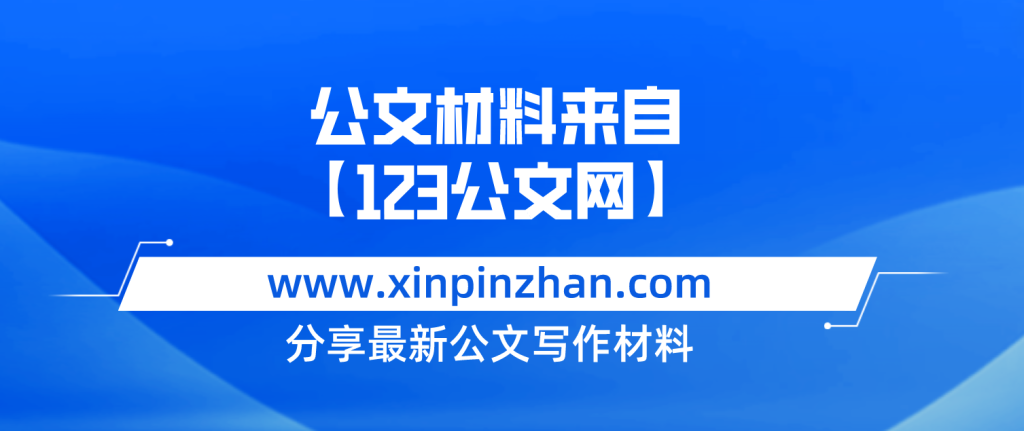 公文材料来自
【123公文网】

www.xinpinzhan.com

分享最新公文写作材料